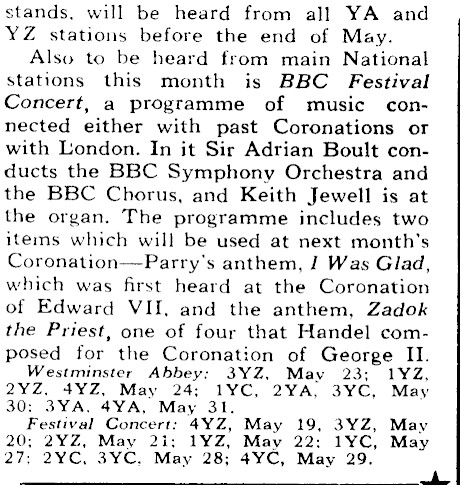 stands, will be heard from all YA and YZ stations before the end of May.

Also to be heard from main National stations this month is BBC Festival Concert, a programme of music connected either with past Coronations or with London. In it Sir Adrian Boult conducts the BBC Symphony Orchestra and the BBC Chorus, and Keith Jewell is at the organ. The programme includes two items which will be used at next month's Coronation—Parry's anthem, I Was Glad, which was first heard at the Coronation of Edward VII, and the anthem, Zadok the Priest, one of four that Handel composed for the Coronation of George II.

Westminster Abbey: 3YZ, May 23; 1YZ, 2YZ, 4YZ, May 24; 1YC, 2YA, 3YC, May 30; 3YA, 4YA, May 31.

Festival Concert: 4YZ, May 19, 3YZ, May 20; 2YZ, May 21; 1YZ, May 22; 1YC, May 27; 2YC, 3YC, May 28; 4YC, May 29.